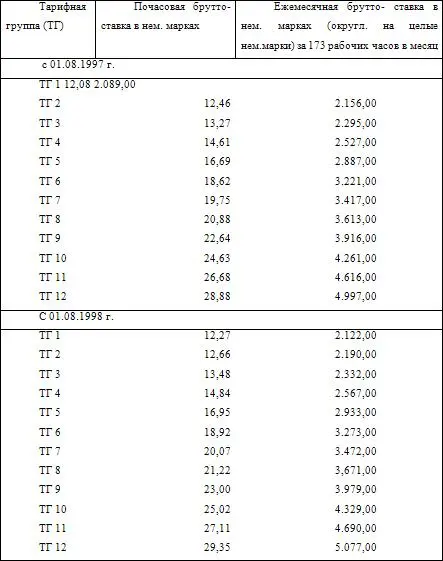 | Тарифная группа (ТГ) | Почасовая брутто-ставка в нем. марках | Ежемесячная брутто- ставка в нем. марках (округл. на целые нем.марки) за 173 рабочих часов в месяц |
|---|---|---|
| с 01.08.1997 г. | | |
| ТГ 1 12,08 2.089,00 | | |
| ТГ 2 | 12,46 | 2.156,00 |
| ТГ 3 | 13,27 | 2.295,00 |
| ТГ 4 | 14,61 | 2.527,00 |
| ТГ 5 | 16,69 | 2.887,00 |
| ТГ 6 | 18,62 | 3.221,00 |
| ТГ 7 | 19,75 | 3.417,00 |
| ТГ 8 | 20,88 | 3.613,00 |
| ТГ 9 | 22,64 | 3.916,00 |
| ТГ 10 | 24,63 | 4.261,00 |
| ТГ 11 | 26,68 | 4.616,00 |
| ТГ 12 | 28,88 | 4.997,00 |
| С 01.08.1998 г. | | |
| ТГ 1 | 12,27 | 2.122,00 |
| ТГ 2 | 12,66 | 2.190,00 |
| ТГ 3 | 13,48 | 2.332,00 |
| ТГ 4 | 14,84 | 2.567,00 |
| ТГ 5 | 16,95 | 2.933,00 |
| ТГ 6 | 18,92 | 3.273,00 |
| ТГ 7 | 20,07 | 3.472,00 |
| ТГ 8 | 21,22 | 3,671,00 |
| ТГ 9 | 23,00 | 3.979,00 |
| ТГ 10 | 25,02 | 4.329,00 |
| ТГ 11 | 27,11 | 4.690,00 |
| ТГ 12 | 29,35 | 5.077,00 |